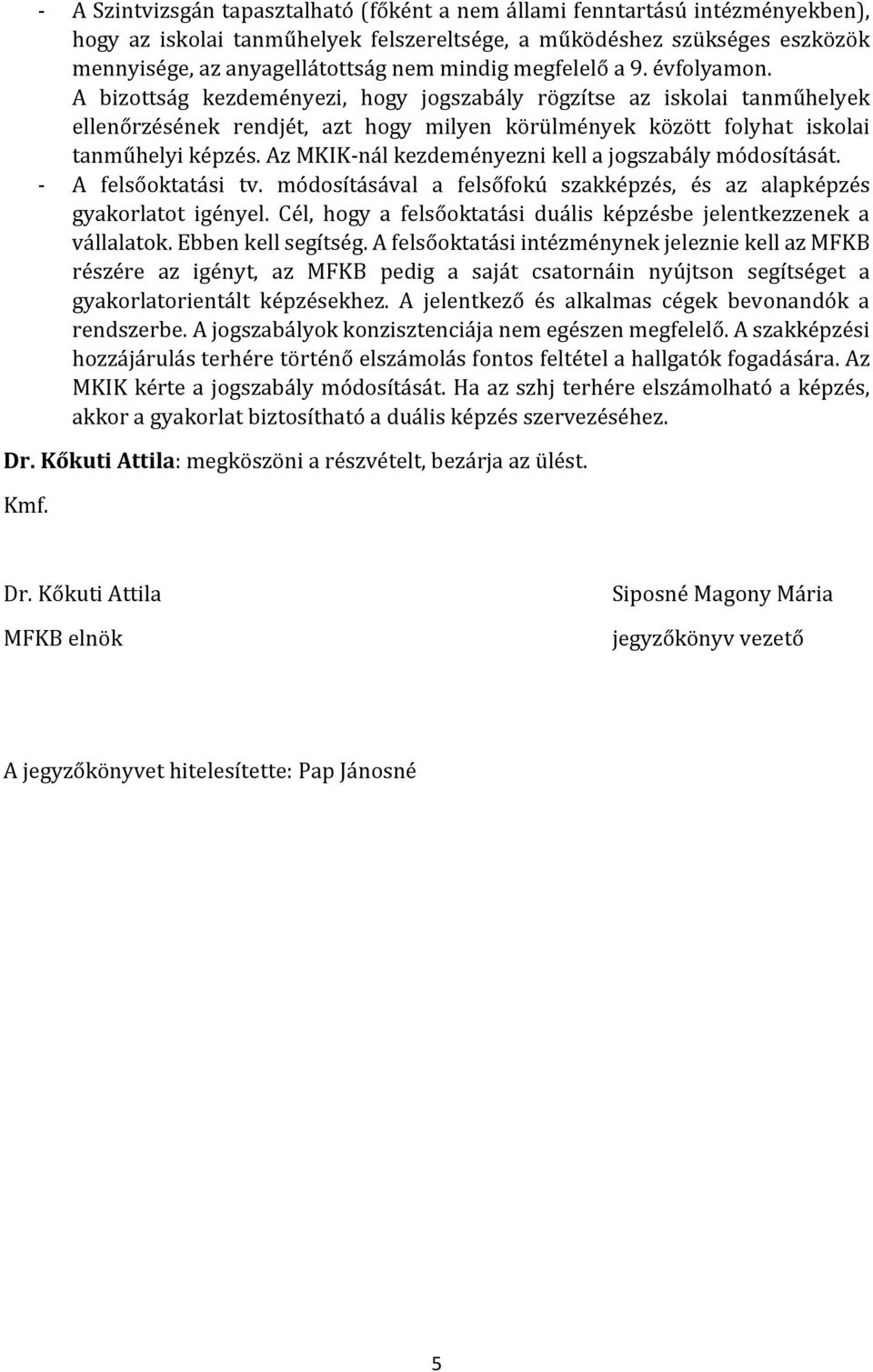 - A Szintvizsgán tapasztalható (főként a nem állami fenntartású intézményekben), hogy az iskolai tanműhelyek felszereltsége, a működéshez szükséges eszközök mennyisége, az anyagellátottság nem mindig megfelelő a 9. évfolyamon. A bizottság kezdeményezi, hogy jogszabály rögzítse az iskolai tanműhelyek ellenőrzésének rendjét, azt hogy milyen körülmények között folyhat iskolai tanműhelyi képzés. Az MKIK-nál kezdeményezni kell a jogszabály módosítását.
- A felsőoktatási tv. módosításával a felsőfokú szakképzés, és az alapképzés gyakorlatot igényel. Cél, hogy a felsőoktatási duális képzésbe jelentkezzenek a vállalatok. Ebben kell segítség. A felsőoktatási intézménynek jeleznie kell az MFKB részére az igényt, az MFKB pedig a saját csatornáin nyújtson segítséget a gyakorlatorientált képzésekhez. A jelentkező és alkalmas cégek bevonandók a rendszerbe. A jogszabályok konzisztenciája nem egészen megfelelő. A szakképzési hozzájárulás terhére történő elszámolás fontos feltétel a hallgatók fogadására. Az MKIK kérte a jogszabály módosítását. Ha az szhj terhére elszámolható a képzés, akkor a gyakorlat biztosítható a duális képzés szervezéséhez.

Dr. Kőkuti Attila: megköszöni a részvételt, bezárja az ülést.

Kmf.

Dr. Kőkuti Attila
MFKB elnök

Siposné Magony Mária
jegyzőkönyv vezető

A jegyzőkönyvet hitelesítette: Pap Jánosné

5